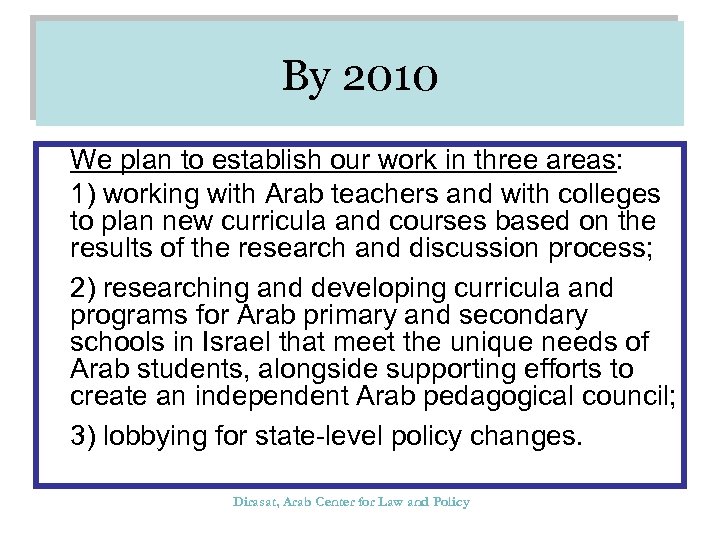 By 2010

We plan to establish our work in three areas:

1) working with Arab teachers and with colleges to plan new curricula and courses based on the results of the research and discussion process;

2) researching and developing curricula and programs for Arab primary and secondary schools in Israel that meet the unique needs of Arab students, alongside supporting efforts to create an independent Arab pedagogical council;

3) lobbying for state-level policy changes.

Dirasat, Arab Center for Law and Policy